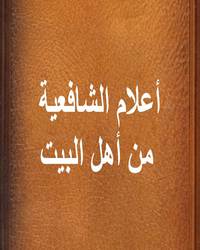 أعلام الشافعية
من أهل البيت